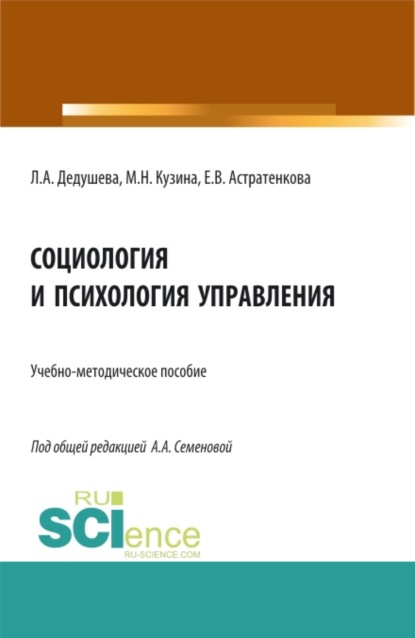 Л.А. Дедушева, М.Н. Кузина, Е.В. Астратенкова

СОЦИОЛОГИЯ И ПСИХОЛОГИЯ УПРАВЛЕНИЯ

Учебно-методическое пособие

Под общей редакцией А.А. Семеновой

RU SCIence
RU-SCIENCE.COM